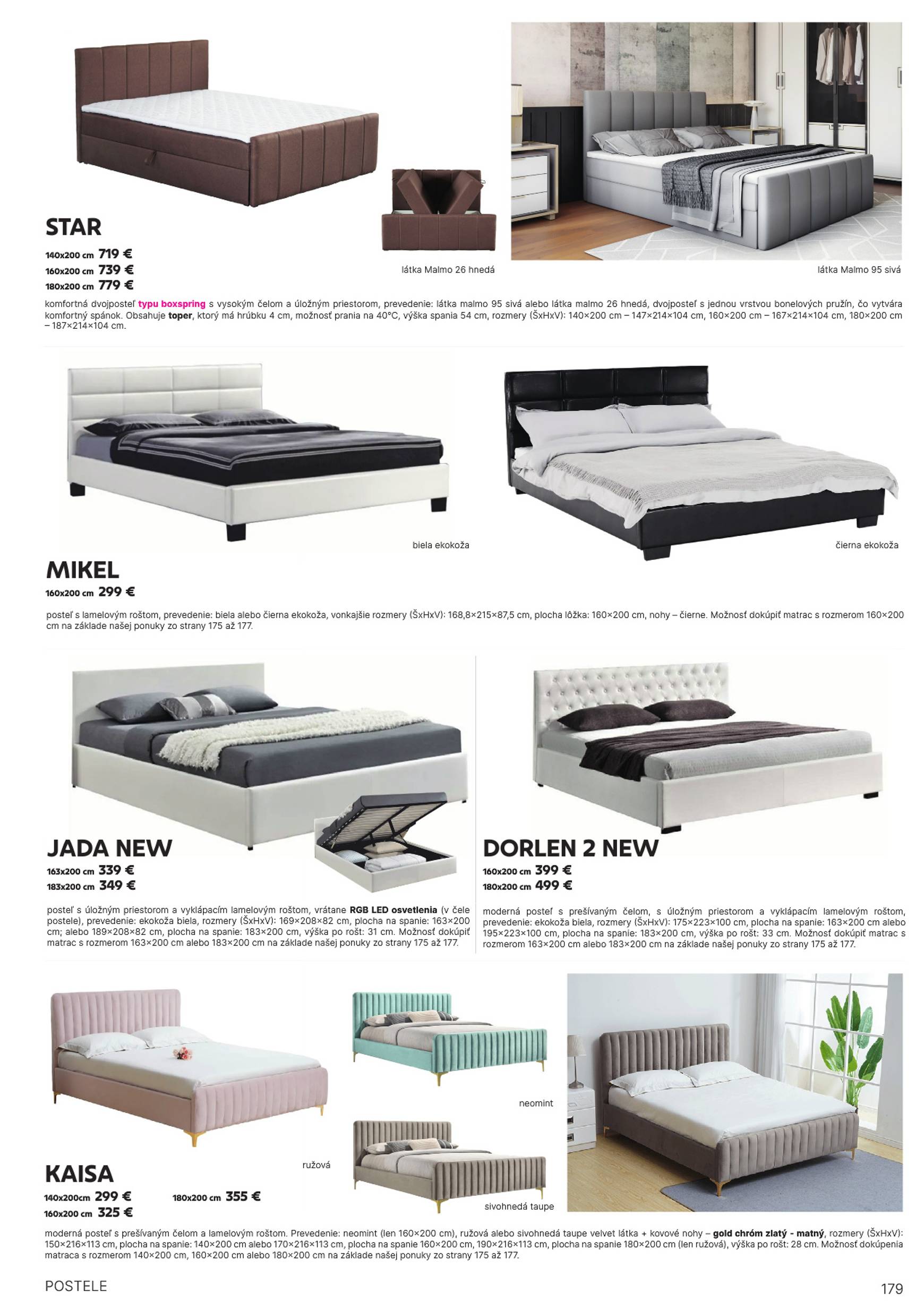 STAR
140x200 cm 719 €
160x200 cm 739 €
180x200 cm 779 €

látka Malmo 26 hnedá

látka Malmo 95 sivá

komfortná dvojposteľ typu boxspring s vysokým čelom a úložným priestorom, prevedenie: látka malmo 95 sivá alebo látka malmo 26 hnedá, dvojposteľ s jednou vrstvou bonelových pružín, čo vytvára komfortný spánok. Obsahuje toper, ktorý má hrúbku 4 cm, možnosť prania na 40°C, výška spania 54 cm, rozmery (ŠxHxV): 140×200 cm – 147×214×104 cm, 160×200 cm – 167×214×104 cm, 180×200 cm – 187×214×104 cm.

biela ekokoža

čierna ekokoža

MIKEL
160x200 cm 299 €

posteľ s lamelovým roštom, prevedenie: biela alebo čierna ekokoža, vonkajšie rozmery (ŠxHxV): 168,8×215×87,5 cm, plocha lôžka: 160×200 cm, nohy – čierne. Možnosť dokúpiť matrac s rozmerom 160×200 cm na základe našej ponuky zo strany 175 až 177.

JADA NEW
163x200 cm 339 €
183x200 cm 349 €

posteľ s úložným priestorom a vyklápacím lamelovým roštom, vrátane RGB LED osvetlenia (v čele postele), prevedenie: ekokoža biela, rozmery (ŠxHxV): 169×208×82 cm, plocha na spanie: 163×200 cm; alebo 189×208×82 cm, plocha na spanie: 183×200 cm, výška po rošt: 31 cm. Možnosť dokúpiť matrac s rozmerom 163×200 cm alebo 183×200 cm na základe našej ponuky zo strany 175 až 177.

DORLEN 2 NEW
160x200 cm 399 €
180x200 cm 499 €

moderná posteľ s prešívaným čelom, s úložným priestorom a vyklápacím lamelovým roštom, prevedenie: ekokoža biela, rozmery (ŠxHxV): 175×223×100 cm, plocha na spanie: 163×200 cm alebo 195×223×100 cm, plocha na spanie: 183×200 cm, výška po rošt: 33 cm. Možnosť dokúpiť matrac s rozmerom 163×200 cm alebo 183×200 cm na základe našej ponuky zo strany 175 až 177.

neomint

ružová

sivohnedá taupe

KAISA
140x200cm 299 €
160x200 cm 325 €
180x200 cm 355 €

moderná posteľ s prešívaným čelom a lamelovým roštom. Prevedenie: neomint (len 160×200 cm), ružová alebo sivohnedá taupe velvet látka + kovové nohy – gold chróm zlatý - matný, rozmery (ŠxHxV): 150×216×113 cm, plocha na spanie: 140×200 cm alebo 170×216×113 cm, plocha na spanie 160×200 cm, 190×216×113 cm, plocha na spanie 180×200 cm (len ružová), výška po rošt: 28 cm. Možnosť dokúpenia matraca s rozmerom 140×200 cm, 160×200 cm alebo 180×200 cm na základe našej ponuky zo strany 175 až 177.

POSTELE

179